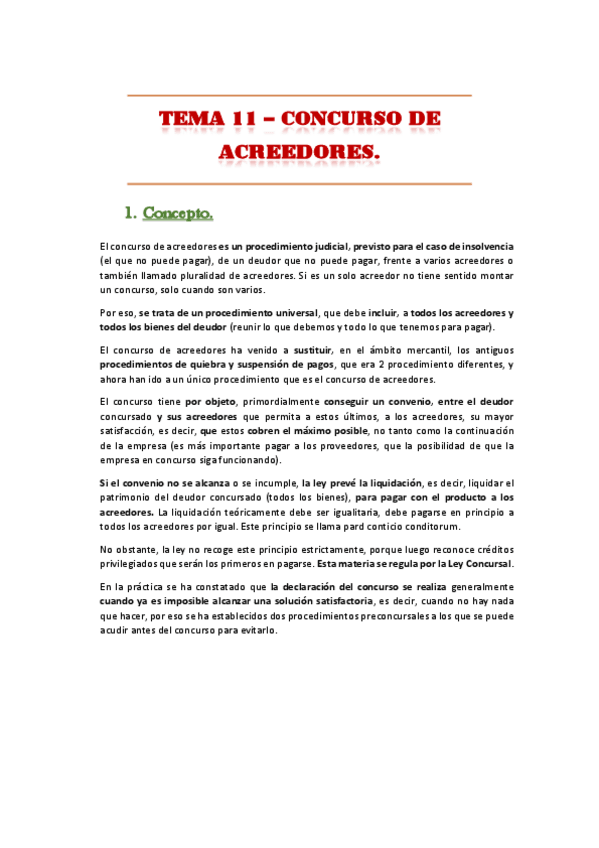 TEMA 11 – CONCURSO DE ACREEDORES.

1. Concepto.

El concurso de acreedores es un procedimiento judicial, previsto para el caso de insolvencia (el que no puede pagar), de un deudor que no puede pagar, frente a varios acreedores o también llamado pluralidad de acreedores. Si es un solo acreedor no tiene sentido montar un concurso, solo cuando son varios.

Por eso, se trata de un procedimiento universal, que debe incluir, a todos los acreedores y todos los bienes del deudor (reunir lo que debemos y todo lo que tenemos para pagar).

El concurso de acreedores ha venido a sustituir, en el ámbito mercantil, los antiguos procedimientos de quiebra y suspensión de pagos, que era 2 procedimiento diferentes, y ahora han ido a un único procedimiento que es el concurso de acreedores.

El concurso tiene por objeto, primordialmente conseguir un convenio, entre el deudor concursado y sus acreedores que permita a estos últimos, a los acreedores, su mayor satisfacción, es decir, que estos cobren el máximo posible, no tanto como la continuación de la empresa (es más importante pagar a los proveedores, que la posibilidad de que la empresa en concurso siga funcionando).

Si el convenio no se alcanza o se incumple, la ley prevé la liquidación, es decir, liquidar el patrimonio del deudor concursado (todos los bienes), para pagar con el producto a los acreedores. La liquidación teóricamente debe ser igualitaria, debe pagarse en principio a todos los acreedores por igual. Este principio se llama pard conticio conditorum.

No obstante, la ley no recoge este principio estrictamente, porque luego reconoce créditos privilegiados que serán los primeros en pagarse. Esta materia se regula por la Ley Concursal.

En la práctica se ha constatado que la declaración del concurso se realiza generalmente cuando ya es imposible alcanzar una solución satisfactoria, es decir, cuando no hay nada que hacer, por eso se ha establecidos dos procedimientos preconcursales a los que se puede acudir antes del concurso para evitarlo.